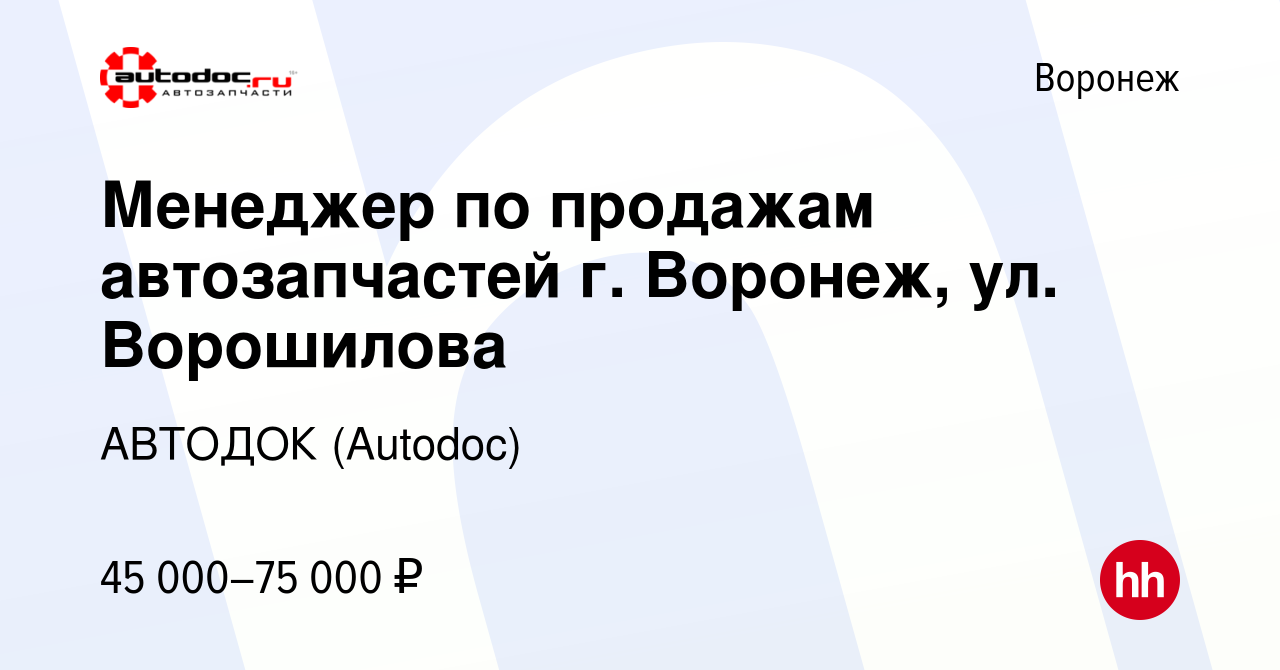 autodoc.ru
АВТОЗАПЧАСТИ

Воронеж

Менеджер по продажам автозапчастей г. Воронеж, ул. Ворошилова

АВТОДОК (Autodoc)

45 000–75 000 ₽

hh